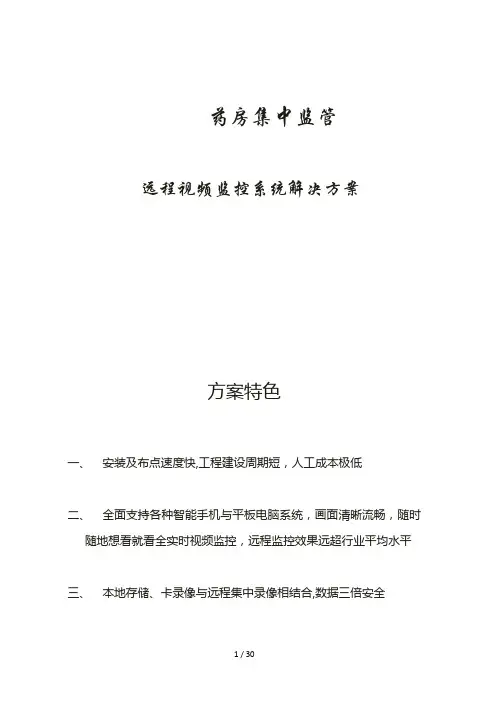 药房集中监管

远程视频监控系统解决方案

方案特色

一、 安装及布点速度快,工程建设周期短，人工成本极低

二、 全面支持各种智能手机与平板电脑系统，画面清晰流畅，随时随地想看就看全实时视频监控，远程监控效果远超行业平均水平

三、 本地存储、卡录像与远程集中录像相结合,数据三倍安全

1 / 30